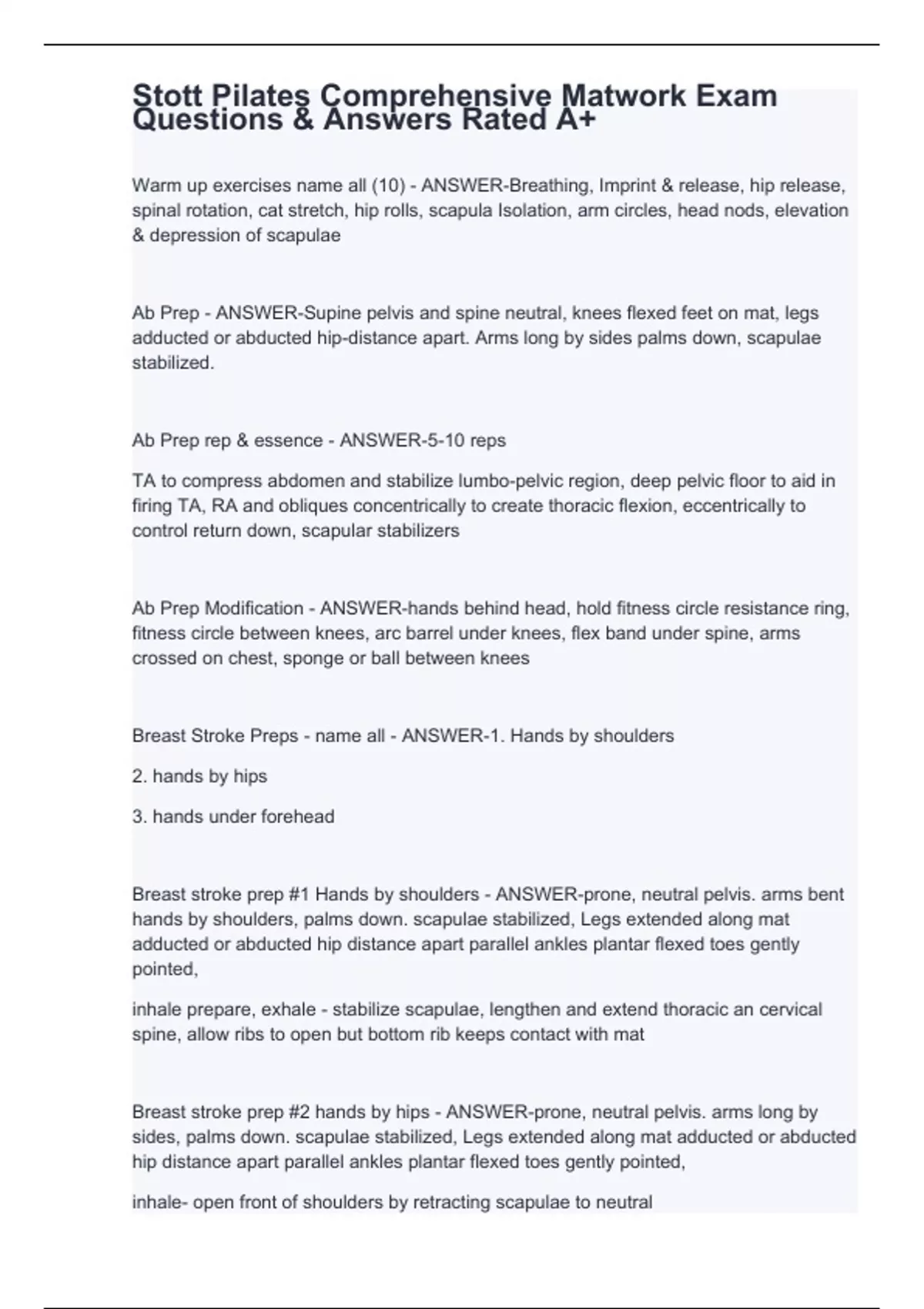 Stott Pilates Comprehensive Matwork Exam Questions & Answers Rated A+

Warm up exercises name all (10) - ANSWER-Breathing, Imprint & release, hip release, spinal rotation, cat stretch, hip rolls, scapula Isolation, arm circles, head nods, elevation & depression of scapulae

Ab Prep - ANSWER-Supine pelvis and spine neutral, knees flexed feet on mat, legs adducted or abducted hip-distance apart. Arms long by sides palms down, scapulae stabilized.

Ab Prep rep & essence - ANSWER-5-10 reps

TA to compress abdomen and stabilize lumbo-pelvic region, deep pelvic floor to aid in firing TA, RA and obliques concentrically to create thoracic flexion, eccentrically to control return down, scapular stabilizers

Ab Prep Modification - ANSWER-hands behind head, hold fitness circle resistance ring, fitness circle between knees, arc barrel under knees, flex band under spine, arms crossed on chest, sponge or ball between knees

Breast Stroke Preps - name all - ANSWER-1. Hands by shoulders

2. hands by hips

3. hands under forehead

Breast stroke prep #1 Hands by shoulders - ANSWER-prone, neutral pelvis. arms bent hands by shoulders, palms down. scapulae stabilized, Legs extended along mat adducted or abducted hip distance apart parallel ankles plantar flexed toes gently pointed,

inhale prepare, exhale - stabilize scapulae, lengthen and extend thoracic an cervical spine, allow ribs to open but bottom rib keeps contact with mat

Breast stroke prep #2 hands by hips - ANSWER-prone, neutral pelvis. arms long by sides, palms down. scapulae stabilized, Legs extended along mat adducted or abducted hip distance apart parallel ankles plantar flexed toes gently pointed,

inhale- open front of shoulders by retracting scapulae to neutral